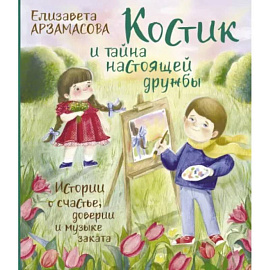 Елизавета
АРЗАМАСОВА

Костик
и тайна
настоящей
дружбы

Истории
о счастье,
доверии
и музыке
заката